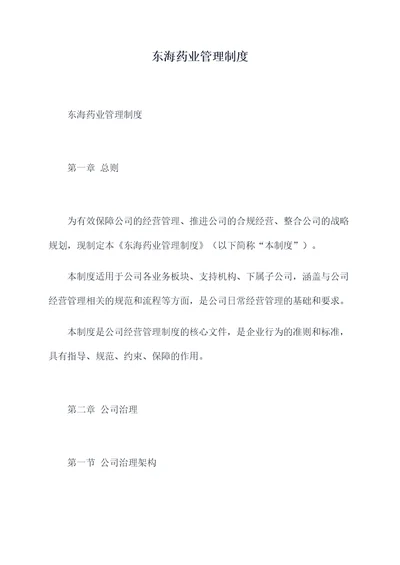 东海药业管理制度

东海药业管理制度

第一章 总则

为有效保障公司的经营管理、推进公司的合规经营、整合公司的战略规划，现制定本《东海药业管理制度》（以下简称“本制度”）。

本制度适用于公司各业务板块、支持机构、下属子公司，涵盖与公司经营管理相关的规范和流程等方面，是公司日常经营管理的基础和要求。

本制度是公司经营管理制度的核心文件，是企业行为的准则和标准，具有指导、规范、约束、保障的作用。

第二章 公司治理

第一节 公司治理架构